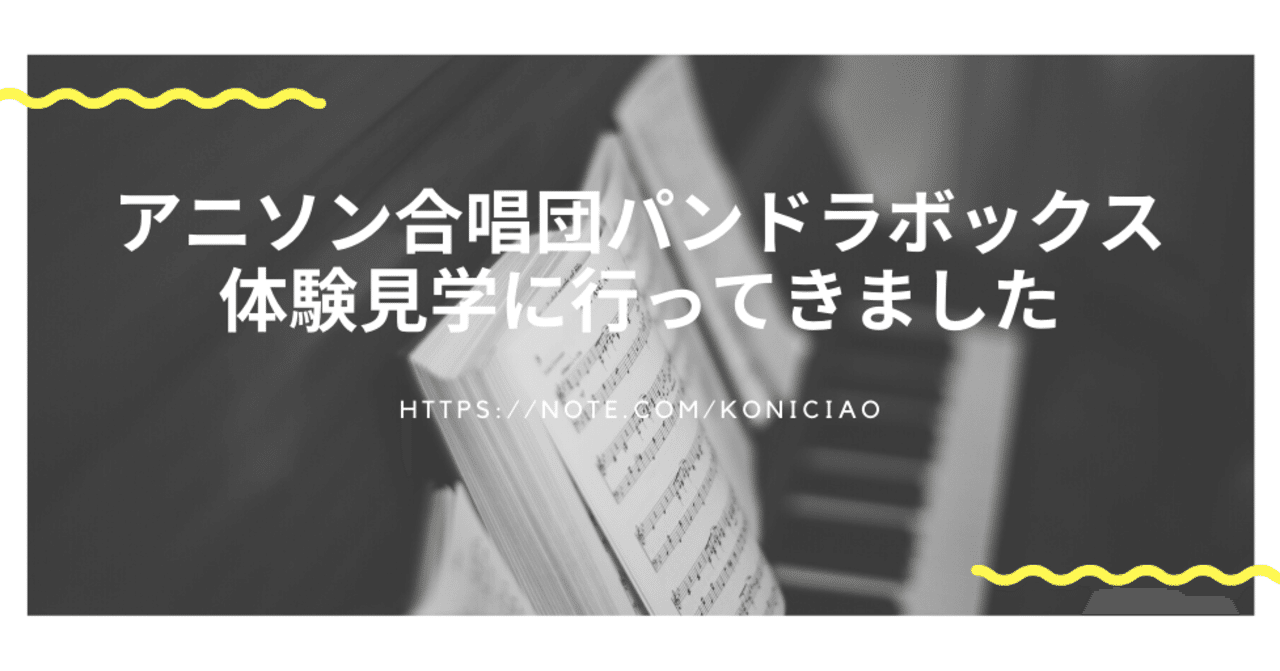 アニソン合唱団パンドラボックス
体験見学に行ってきました

HTTPS://NOTE.COM/KONICIAO